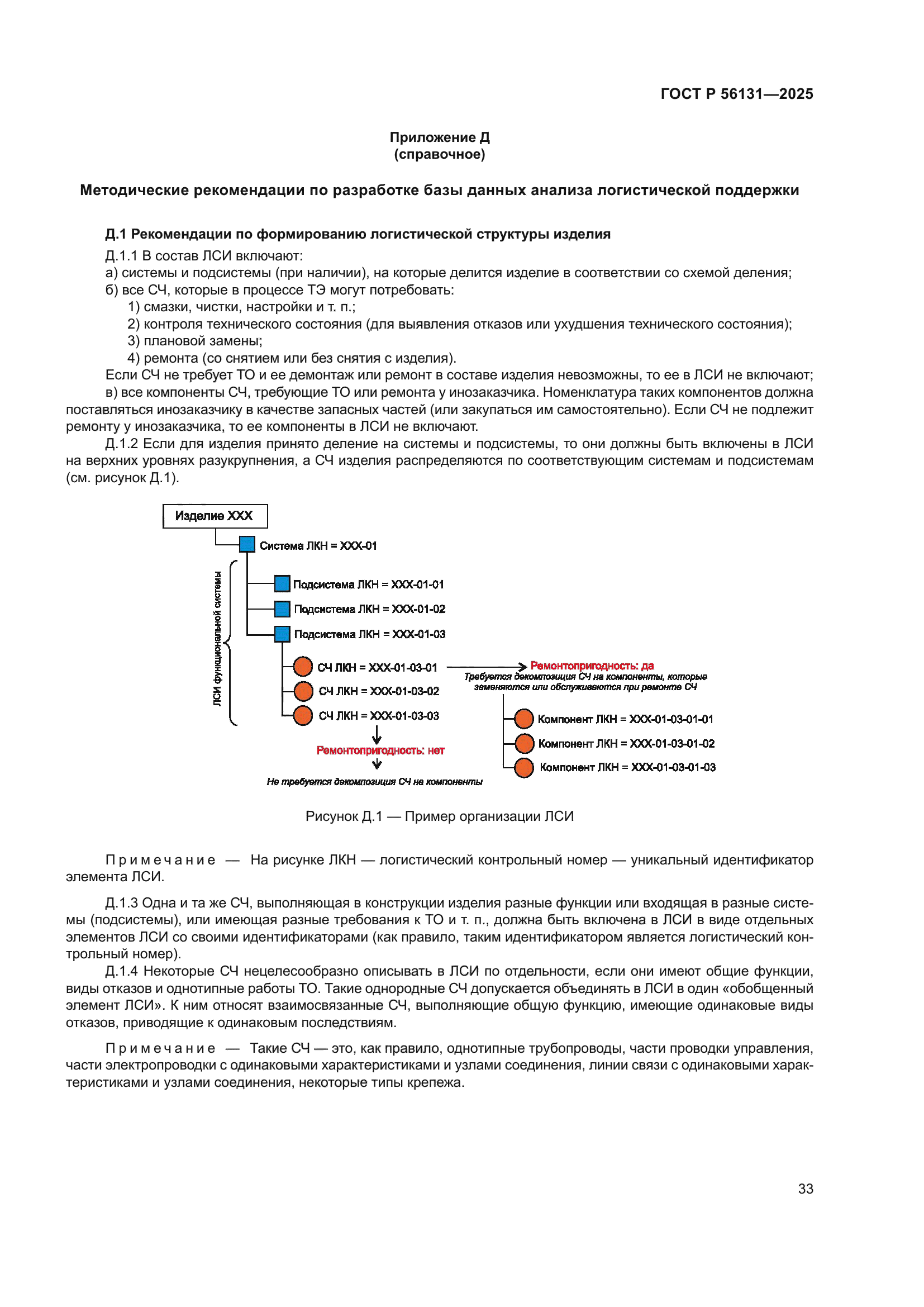 ГОСТ Р 56131—2025

Приложение Д
(справочное)

Методические рекомендации по разработке базы данных анализа логистической поддержки

Д.1 Рекомендации по формированию логистической структуры изделия

Д.1.1 В состав ЛСИ включают:
а) системы и подсистемы (при наличии), на которые делится изделие в соответствии со схемой деления;
б) все СЧ, которые в процессе ТЭ могут потребовать:
1) смазки, чистки, настройки и т. п.;
2) контроля технического состояния (для выявления отказов или ухудшения технического состояния);
3) плановой замены;
4) ремонта (со снятием или без снятия с изделия).
Если СЧ не требует ТО и ее демонтаж или ремонт в составе изделия невозможны, то ее в ЛСИ не включают;
в) все компоненты СЧ, требующие ТО или ремонта у инозаказчика. Номенклатура таких компонентов должна поставляться инозаказчику в качестве запасных частей (или закупаться им самостоятельно). Если СЧ не подлежит ремонту у инозаказчика, то ее компоненты в ЛСИ не включают.
Д.1.2 Если для изделия принято деление на системы и подсистемы, то они должны быть включены в ЛСИ на верхних уровнях разукрупнения, а СЧ изделия распределяются по соответствующим системам и подсистемам (см. рисунок Д.1).

Изделие XXX
Система ЛКН = XXX-01
ЛСИ функциональной системы
Подсистема ЛКН = XXX-01-01
Подсистема ЛКН = XXX-01-02
Подсистема ЛКН = XXX-01-03
СЧ ЛКН = XXX-01-03-01
СЧ ЛКН = XXX-01-03-02
СЧ ЛКН = XXX-01-03-03
Ремонтопригодность: да
Требуется декомпозиция СЧ на компоненты, которые заменяются или обслуживаются при ремонте СЧ
Компонент ЛКН = XXX-01-03-01-01
Компонент ЛКН = XXX-01-03-01-02
Компонент ЛКН = XXX-01-03-01-03
Ремонтопригодность: нет
Не требуется декомпозиция СЧ на компоненты

Рисунок Д.1 — Пример организации ЛСИ

Примечание — На рисунке ЛКН — логистический контрольный номер — уникальный идентификатор элемента ЛСИ.

Д.1.3 Одна и та же СЧ, выполняющая в конструкции изделия разные функции или входящая в разные системы (подсистемы), или имеющая разные требования к ТО и т. п., должна быть включена в ЛСИ в виде отдельных элементов ЛСИ со своими идентификаторами (как правило, таким идентификатором является логистический контрольный номер).
Д.1.4 Некоторые СЧ нецелесообразно описывать в ЛСИ по отдельности, если они имеют общие функции, виды отказов и однотипные работы ТО. Такие однородные СЧ допускается объединять в ЛСИ в один «обобщенный элемент ЛСИ». К ним относят взаимосвязанные СЧ, выполняющие общую функцию, имеющие одинаковые виды отказов, приводящие к одинаковым последствиям.

Примечание — Такие СЧ — это, как правило, однотипные трубопроводы, части проводки управления, части электропроводки с одинаковыми характеристиками и узлами соединения, линии связи с одинаковыми характеристиками и узлами соединения, некоторые типы крепежа.

33